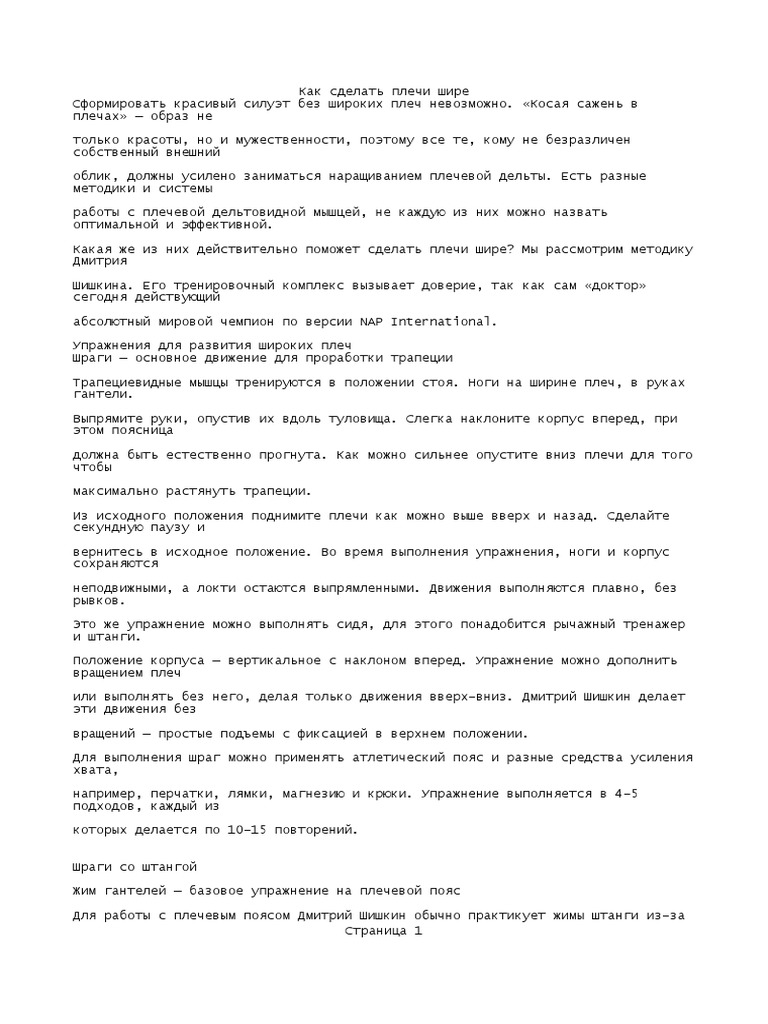 Как сделать плечи шире
Сформировать красивый силуэт без широких плеч невозможно. «Косая сажень в плечах» — образ не

только красоты, но и мужественности, поэтому все те, кому не безразличен собственный внешний

облик, должны усилено заниматься наращиванием плечевой дельты. Есть разные методики и системы

работы с плечевой дельтовидной мышцей, не каждую из них можно назвать оптимальной и эффективной.

Какая же из них действительно поможет сделать плечи шире? Мы рассмотрим методику Дмитрия

Шишкина. Его тренировочный комплекс вызывает доверие, так как сам «доктор» сегодня действующий

абсолютный мировой чемпион по версии NAP International.

Упражнения для развития широких плеч
Шраги — основное движение для проработки трапеции

Трапециевидные мышцы тренируются в положении стоя. Ноги на ширине плеч, в руках гантели.

Выпрямите руки, опустив их вдоль туловища. Слегка наклоните корпус вперед, при этом поясница

должна быть естественно прогнута. Как можно сильнее опустите вниз плечи для того чтобы

максимально растянуть трапеции.

Из исходного положения поднимите плечи как можно выше вверх и назад. Сделайте секундную паузу и

вернитесь в исходное положение. Во время выполнения упражнения, ноги и корпус сохраняются

неподвижными, а локти остаются выпрямленными. Движения выполняются плавно, без рывков.

Это же упражнение можно выполнять сидя, для этого понадобится рычажный тренажер и штанги.

Положение корпуса — вертикальное с наклоном вперед. Упражнение можно дополнить вращением плеч

или выполнять без него, делая только движения вверх-вниз. Дмитрий Шишкин делает эти движения без

вращений — простые подъемы с фиксацией в верхнем положении.

Для выполнения шраг можно применять атлетический пояс и разные средства усиления хвата,

например, перчатки, лямки, магнезию и крюки. Упражнение выполняется в 4-5 подходов, каждый из

которых делается по 10-15 повторений.

Шраги со штангой

Жим гантелей — базовое упражнение на плечевой пояс

Для работы с плечевым поясом Дмитрий Шишкин обычно практикует жимы штанги из-за
Страница 1